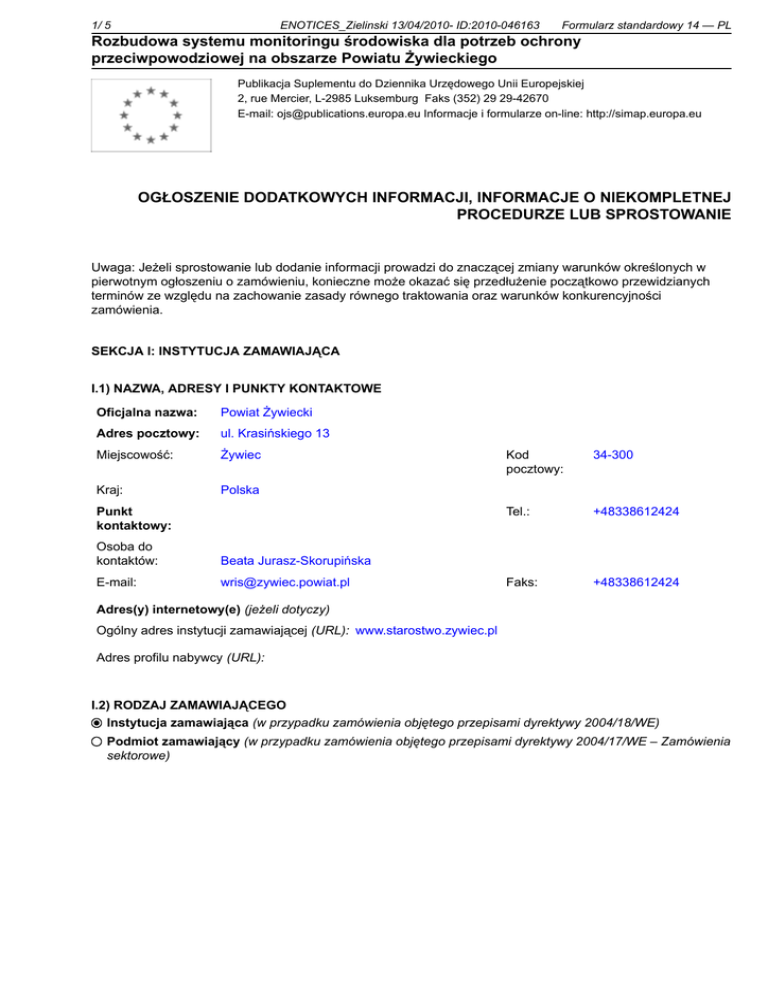 1/ 5 ENOTICES_Zielinski 13/04/2010- ID:2010-046163 Formularz standardowy 14 — PL

Rozbudowa systemu monitoringu środowiska dla potrzeb ochrony przeciwpowodziowej na obszarze Powiatu Żywieckiego

Publikacja Suplementu do Dziennika Urzędowego Unii Europejskiej
2, rue Mercier, L-2985 Luksemburg Faks (352) 29 29-42670
E-mail: ojs@publications.europa.eu Informacje i formularze on-line: http://simap.europa.eu

OGŁOSZENIE DODATKOWYCH INFORMACJI, INFORMACJE O NIEKOMPLETNEJ PROCEDURZE LUB SPROSTOWANIE

Uwaga: Jeżeli sprostowanie lub dodanie informacji prowadzi do znaczącej zmiany warunków określonych w pierwotnym ogłoszeniu o zamówieniu, konieczne może okazać się przedłużenie początkowo przewidzianych terminów ze względu na zachowanie zasady równego traktowania oraz warunków konkurencyjności zamówienia.

SEKCJA I: INSTYTUCJA ZAMAWIAJĄCA

I.1) NAZWA, ADRESY I PUNKTY KONTAKTOWE

| | | | |
|---|---|---|---|
| Oficjalna nazwa: | Powiat Żywiecki | | |
| Adres pocztowy: | ul. Krasińskiego 13 | | |
| Miejscowość: | Żywiec | Kod pocztowy: | 34-300 |
| Kraj: | Polska | | |
| Punkt kontaktowy: | | Tel.: | +48338612424 |
| Osoba do kontaktów: | Beata Jurasz-Skorupińska | | |
| E-mail: | wris@zywiec.powiat.pl | Faks: | +48338612424 |

Adres(y) internetowy(e) (jeżeli dotyczy)
Ogólny adres instytucji zamawiającej (URL): www.starostwo.zywiec.pl

Adres profilu nabywcy (URL):

I.2) RODZAJ ZAMAWIAJĄCEGO
Instytucja zamawiająca (w przypadku zamówienia objętego przepisami dyrektywy 2004/18/WE)
Podmiot zamawiający (w przypadku zamówienia objętego przepisami dyrektywy 2004/17/WE – Zamówienia sektorowe)